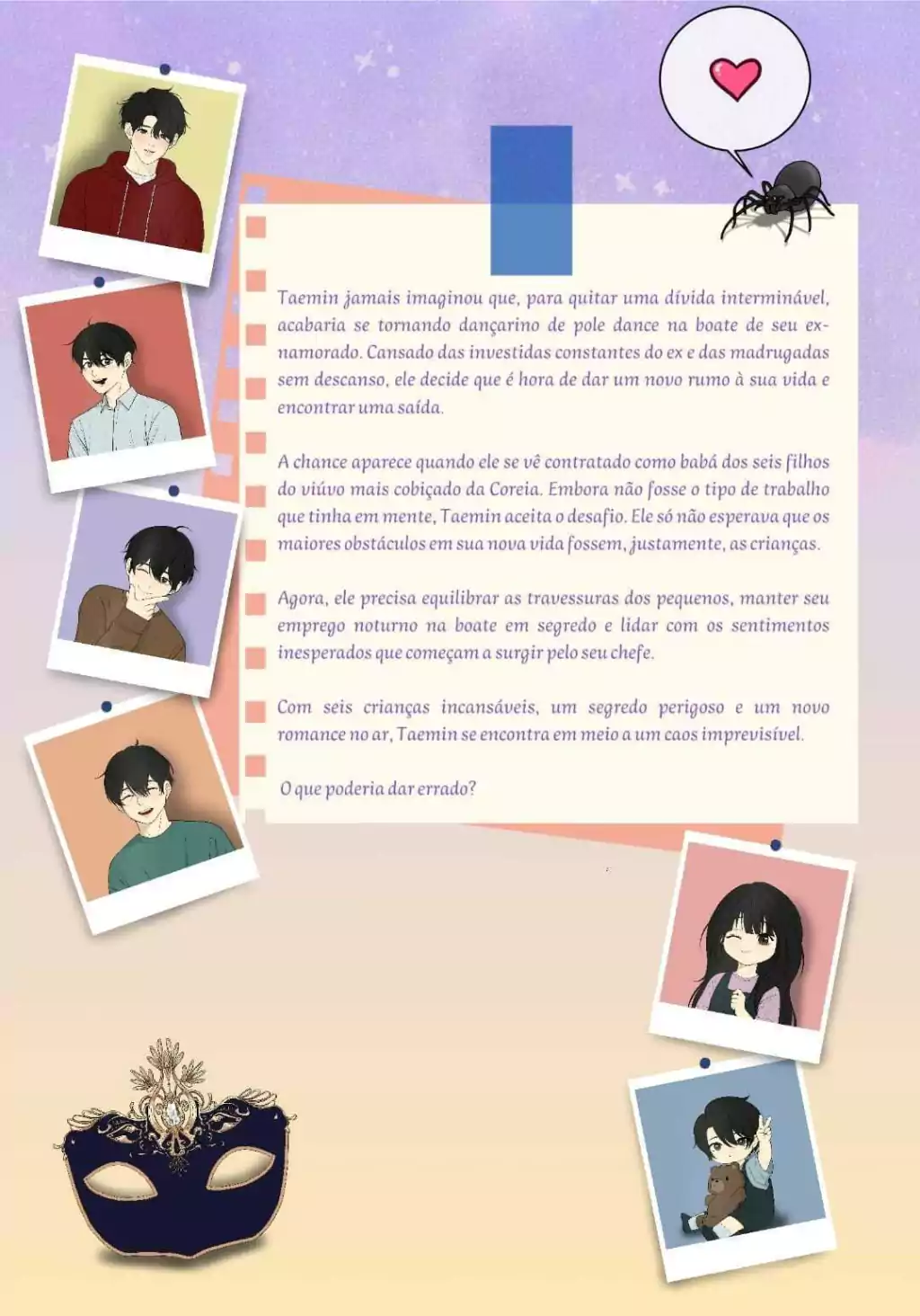 Taemin jamais imaginou que, para quitar uma dívida interminável, acabaria se tornando dançarino de pole dance na boate de seu ex-namorado. Cansado das investidas constantes do ex e das madrugadas sem descanso, ele decide que é hora de dar um novo rumo à sua vida e encontrar uma saída.

A chance aparece quando ele se vê contratado como babá dos seis filhos do viúvo mais cobiçado da Coreia. Embora não fosse o tipo de trabalho que tinha em mente, Taemin aceita o desafio. Ele só não esperava que os maiores obstáculos em sua nova vida fossem, justamente, as crianças.

Agora, ele precisa equilibrar as travessuras dos pequenos, manter seu emprego noturno na boate em segredo e lidar com os sentimentos inesperados que começam a surgir pelo seu chefe.

Com seis crianças incansáveis, um segredo perigoso e um novo romance no ar, Taemin se encontra em meio a um caos imprevisível.

O que poderia dar errado?